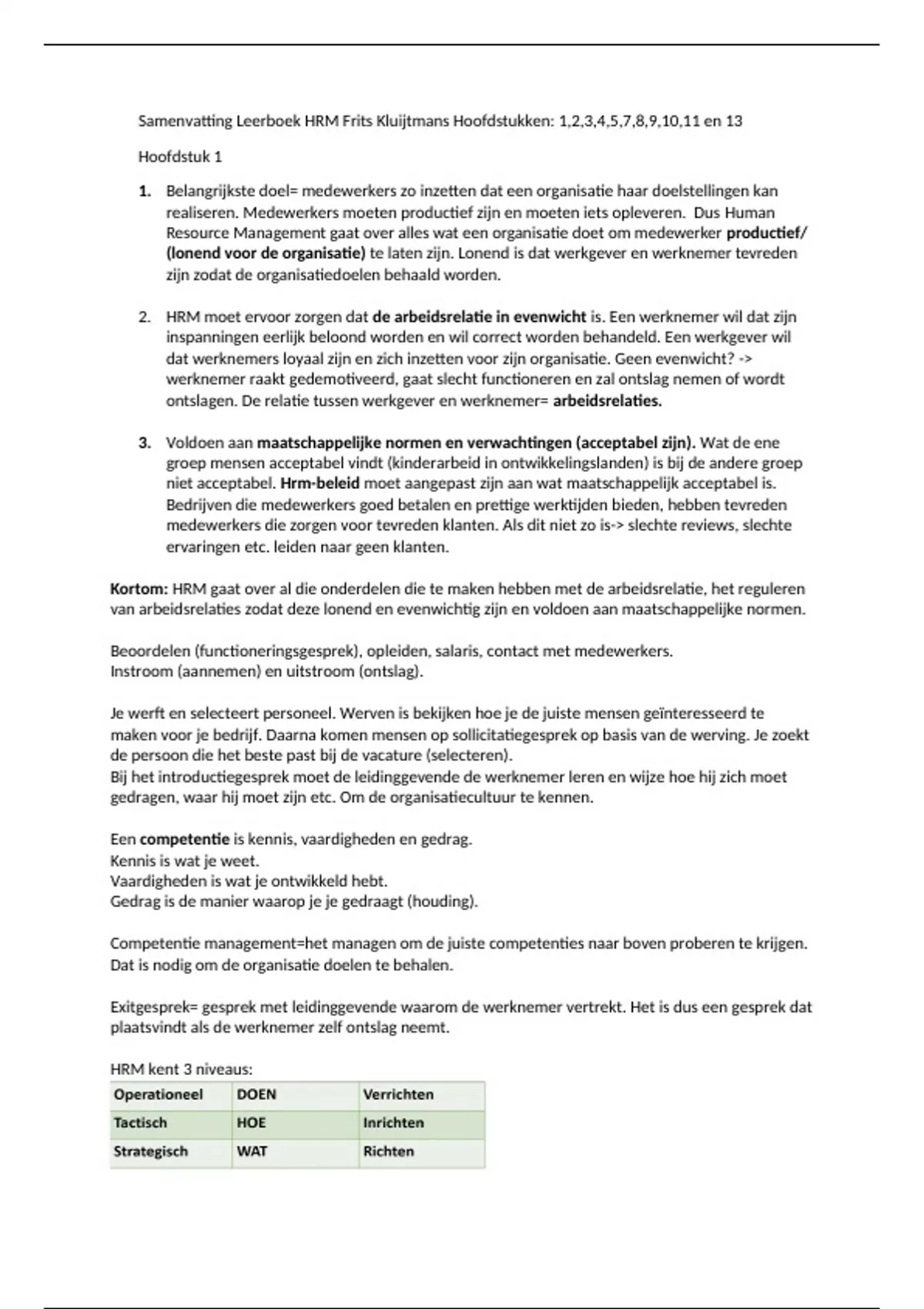 Samenvatting Leerboek HRM Frits Kluijtmans Hoofdstukken: 1,2,3,4,5,7,8,9,10,11 en 13

Hoofdstuk 1

1. Belangrijkste doel= medewerkers zo inzetten dat een organisatie haar doelstellingen kan realiseren. Medewerkers moeten productief zijn en moeten iets opleveren. Dus Human Resource Management gaat over alles wat een organisatie doet om medewerker productief/ (lonend voor de organisatie) te laten zijn. Lonend is dat werkgever en werknemer tevreden zijn zodat de organisatiedoelen behaald worden.

2. HRM moet ervoor zorgen dat de arbeidsrelatie in evenwicht is. Een werknemer wil dat zijn inspanningen eerlijk beloond worden en wil correct worden behandeld. Een werkgever wil dat werknemers loyaal zijn en zich inzetten voor zijn organisatie. Geen evenwicht? -> werknemer raakt gedemotiveerd, gaat slecht functioneren en zal ontslag nemen of wordt ontslagen. De relatie tussen werkgever en werknemer= arbeidsrelaties.

3. Voldoen aan maatschappelijke normen en verwachtingen (acceptabel zijn). Wat de ene groep mensen acceptabel vindt (kinderarbeid in ontwikkelingslanden) is bij de andere groep niet acceptabel. Hrm-beleid moet aangepast zijn aan wat maatschappelijk acceptabel is. Bedrijven die medewerkers goed betalen en prettige werktijden bieden, hebben tevreden medewerkers die zorgen voor tevreden klanten. Als dit niet zo is-> slechte reviews, slechte ervaringen etc. leiden naar geen klanten.

Kortom: HRM gaat over al die onderdelen die te maken hebben met de arbeidsrelatie, het reguleren van arbeidsrelaties zodat deze lonend en evenwichtig zijn en voldoen aan maatschappelijke normen.

Beoordelen (functioneringsgesprek), opleiden, salaris, contact met medewerkers.
Instroom (aannemen) en uitstroom (ontslag).

Je werft en selecteert personeel. Werven is bekijken hoe je de juiste mensen geïnteresseerd te maken voor je bedrijf. Daarna komen mensen op sollicitatiegesprek op basis van de werving. Je zoekt de persoon die het beste past bij de vacature (selecteren).
Bij het introductiegesprek moet de leidinggevende de werknemer leren en wijze hoe hij zich moet gedragen, waar hij moet zijn etc. Om de organisatiecultuur te kennen.

Een competentie is kennis, vaardigheden en gedrag.
Kennis is wat je weet.
Vaardigheden is wat je ontwikkeld hebt.
Gedrag is de manier waarop je je gedraagt (houding).

Competentie management=het managen om de juiste competenties naar boven proberen te krijgen. Dat is nodig om de organisatie doelen te behalen.

Exitgesprek= gesprek met leidinggevende waarom de werknemer vertrekt. Het is dus een gesprek dat plaatsvindt als de werknemer zelf ontslag neemt.

HRM kent 3 niveaus:

| Operationeel | DOEN | Verrichten |
|---|---|---|
| Tactisch | HOE | Inrichten |
| Strategisch | WAT | Richten |